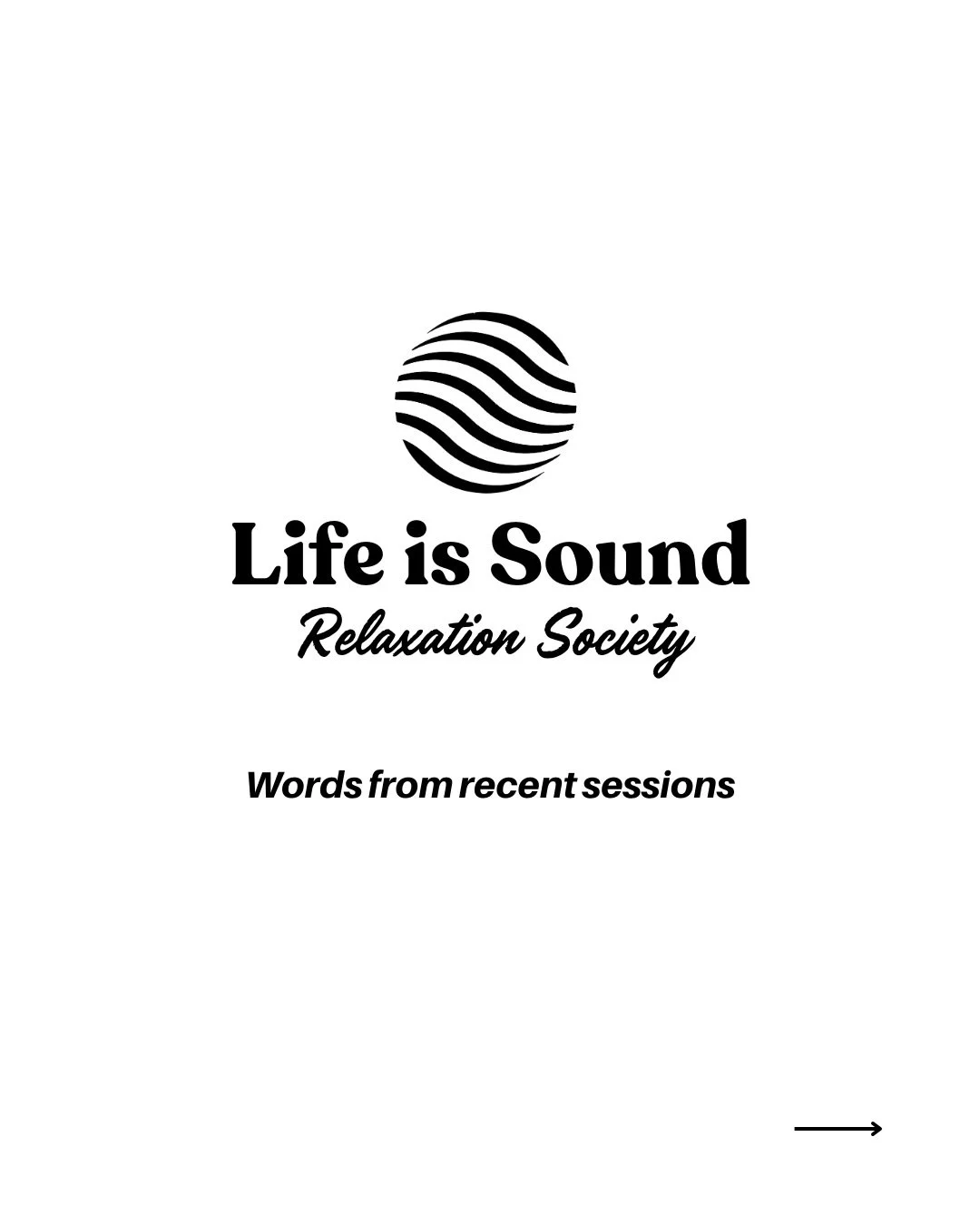 Life is Sound
Relaxation Society

Words from recent sessions